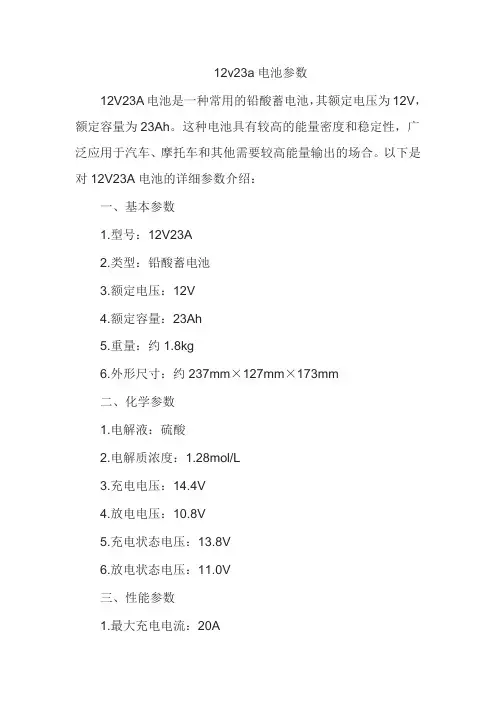 12v23a 电池参数

12V23A 电池是一种常用的铅酸蓄电池，其额定电压为 12V，额定容量为 23Ah。这种电池具有较高的能量密度和稳定性，广泛应用于汽车、摩托车和其他需要较高能量输出的场合。以下是对 12V23A 电池的详细参数介绍：

一、基本参数

1.型号：12V23A

2.类型：铅酸蓄电池

3.额定电压：12V

4.额定容量：23Ah

5.重量：约 1.8kg

6.外形尺寸：约 237mm×127mm×173mm

二、化学参数

1.电解液：硫酸

2.电解质浓度：1.28mol/L

3.充电电压：14.4V

4.放电电压：10.8V

5.充电状态电压：13.8V

6.放电状态电压：11.0V

三、性能参数

1.最大充电电流：20A